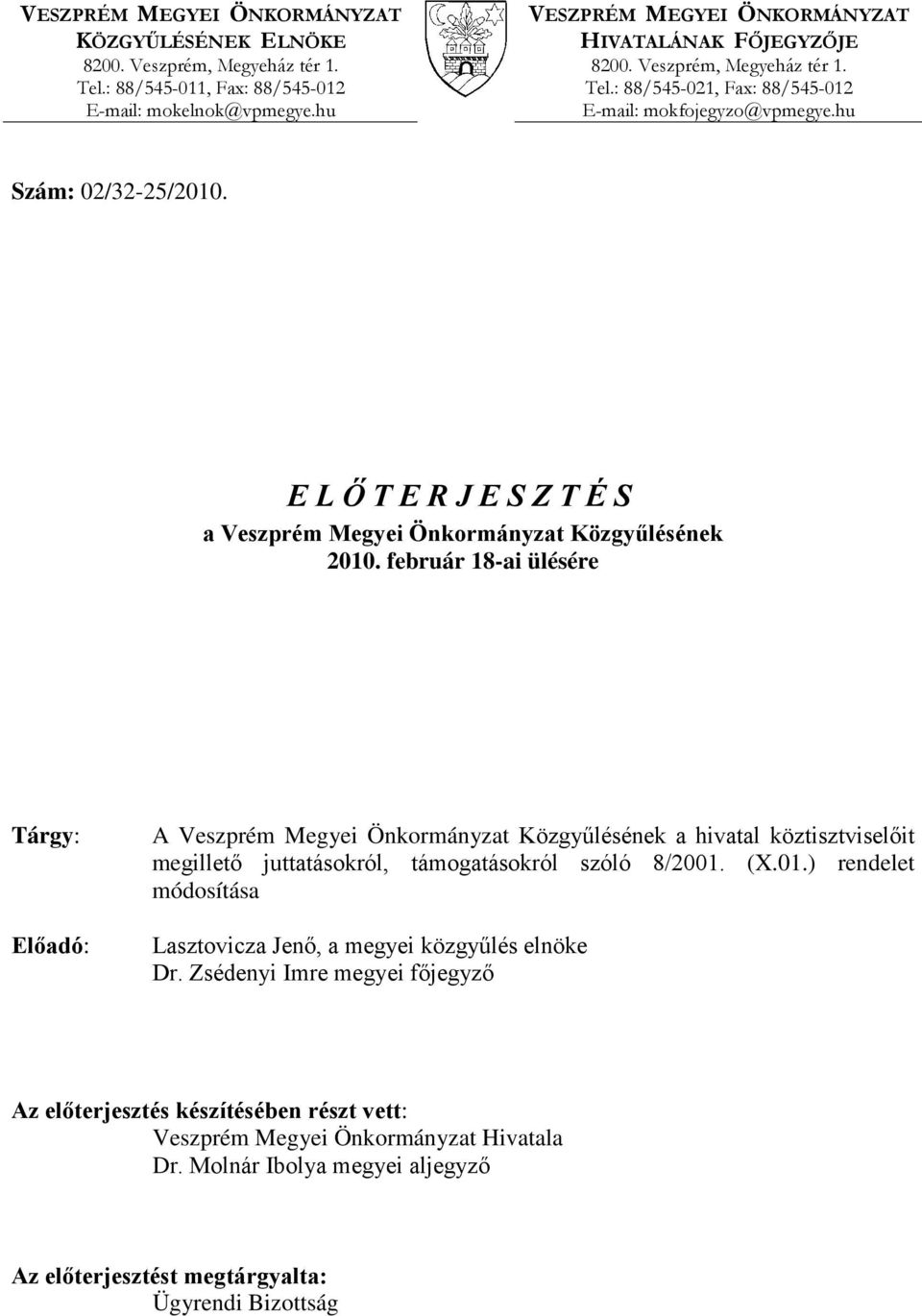 VESZPRÉM MEGYEI ÖNKORMÁNYZAT KÖZGYŰLÉSÉNEK ELNÖKE
8200. Veszprém, Megyeház tér 1.
Tel.: 88/545-011, Fax: 88/545-012
E-mail: mokelnok@vpmegye.hu

VESZPRÉM MEGYEI ÖNKORMÁNYZAT HIVATALÁNAK FŐJEGYZŐJE
8200. Veszprém, Megyeház tér 1.
Tel.: 88/545-021, Fax: 88/545-012
E-mail: mokfojegyzo@vpmegye.hu

Szám: 02/32-25/2010.

E L Ő T E R J E S Z T É S
a Veszprém Megyei Önkormányzat Közgyűlésének
2010. február 18-ai ülésére

Tárgy: A Veszprém Megyei Önkormányzat Közgyűlésének a hivatal köztisztviselőit megillető juttatásokról, támogatásokról szóló 8/2001. (X.01.) rendelet módosítása

Előadó: Lasztovicza Jenő, a megyei közgyűlés elnöke
Dr. Zsédenyi Imre megyei főjegyző

Az előterjesztés készítésében részt vett:
Veszprém Megyei Önkormányzat Hivatala
Dr. Molnár Ibolya megyei aljegyző

Az előterjesztést megtárgyalta:
Ügyrendi Bizottság